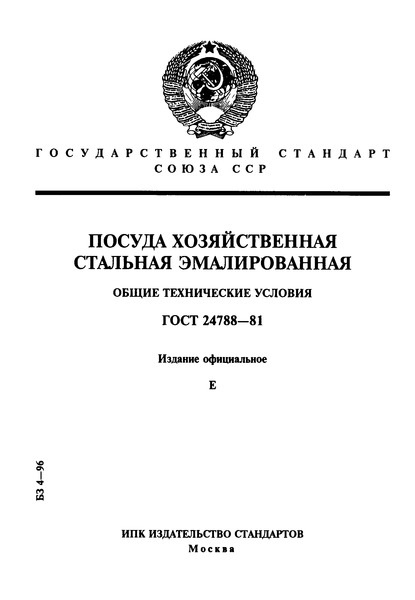 ГОСУДАРСТВЕННЫЙ СТАНДАРТ СОЮЗА ССР

ПОСУДА ХОЗЯЙСТВЕННАЯ СТАЛЬНАЯ ЭМАЛИРОВАННАЯ

ОБЩИЕ ТЕХНИЧЕСКИЕ УСЛОВИЯ

ГОСТ 24788—81

Издание официальное

Е

БЗ 4—96

ИПК ИЗДАТЕЛЬСТВО СТАНДАРТОВ
Москва